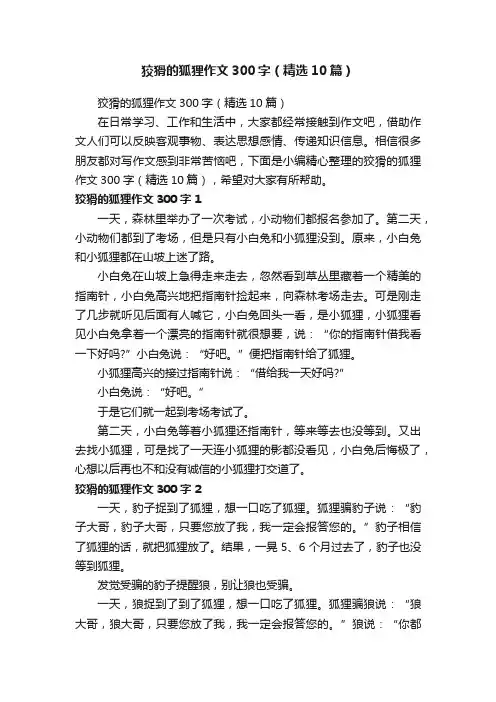 狡猾的狐狸作文300字（精选10篇）

狡猾的狐狸作文300字（精选10篇）

在日常学习、工作和生活中，大家都经常接触到作文吧，借助作文人们可以反映客观事物、表达思想感情、传递知识信息。相信很多朋友都对写作文感到非常苦恼吧，下面是小编精心整理的狡猾的狐狸作文300字（精选10篇），希望对大家有所帮助。

狡猾的狐狸作文300字1

一天，森林里举办了一次考试，小动物们都报名参加了。第二天，小动物们都到了考场，但是只有小白兔和小狐狸没到。原来，小白兔和小狐狸都在山坡上迷了路。

小白兔在山坡上急得走来走去，忽然看到草丛里藏着一个精美的指南针，小白兔高兴地把指南针捡起来，向森林考场走去。可是刚走了几步就听见后面有人喊它，小白兔回头一看，是小狐狸，小狐狸看见小白兔拿着一个漂亮的指南针就很想要，说：“你的指南针借我看一下好吗?”小白兔说：“好吧。”便把指南针给了狐狸。

小狐狸高兴的接过指南针说：“借给我一天好吗?”

小白兔说：“好吧。”

于是它们就一起到考场考试了。

第二天，小白兔等着小狐狸还指南针，等来等去也没等到。又出去找小狐狸，可是找了一天连小狐狸的影都没看见，小白兔后悔极了，心想以后再也不和没有诚信的小狐狸打交道了。

狡猾的狐狸作文300字2

一天，豹子捉到了狐狸，想一口吃了狐狸。狐狸骗豹子说：“豹子大哥，豹子大哥，只要您放了我，我一定会报答您的。”豹子相信了狐狸的话，就把狐狸放了。结果，一晃5、6个月过去了，豹子也没等到狐狸。

发觉受骗的豹子提醒狼，别让狼也受骗。

一天，狼捉到了到了狐狸，想一口吃了狐狸。狐狸骗狼说：“狼大哥，狼大哥，只要您放了我，我一定会报答您的。”狼说：“你都